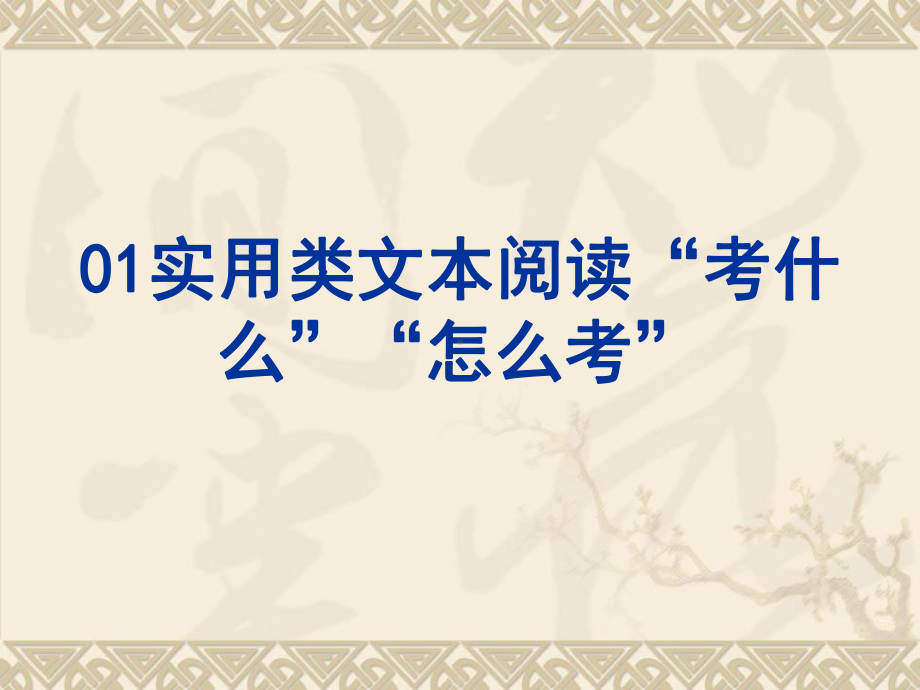 01实用类文本阅读“考什么”“怎么考”